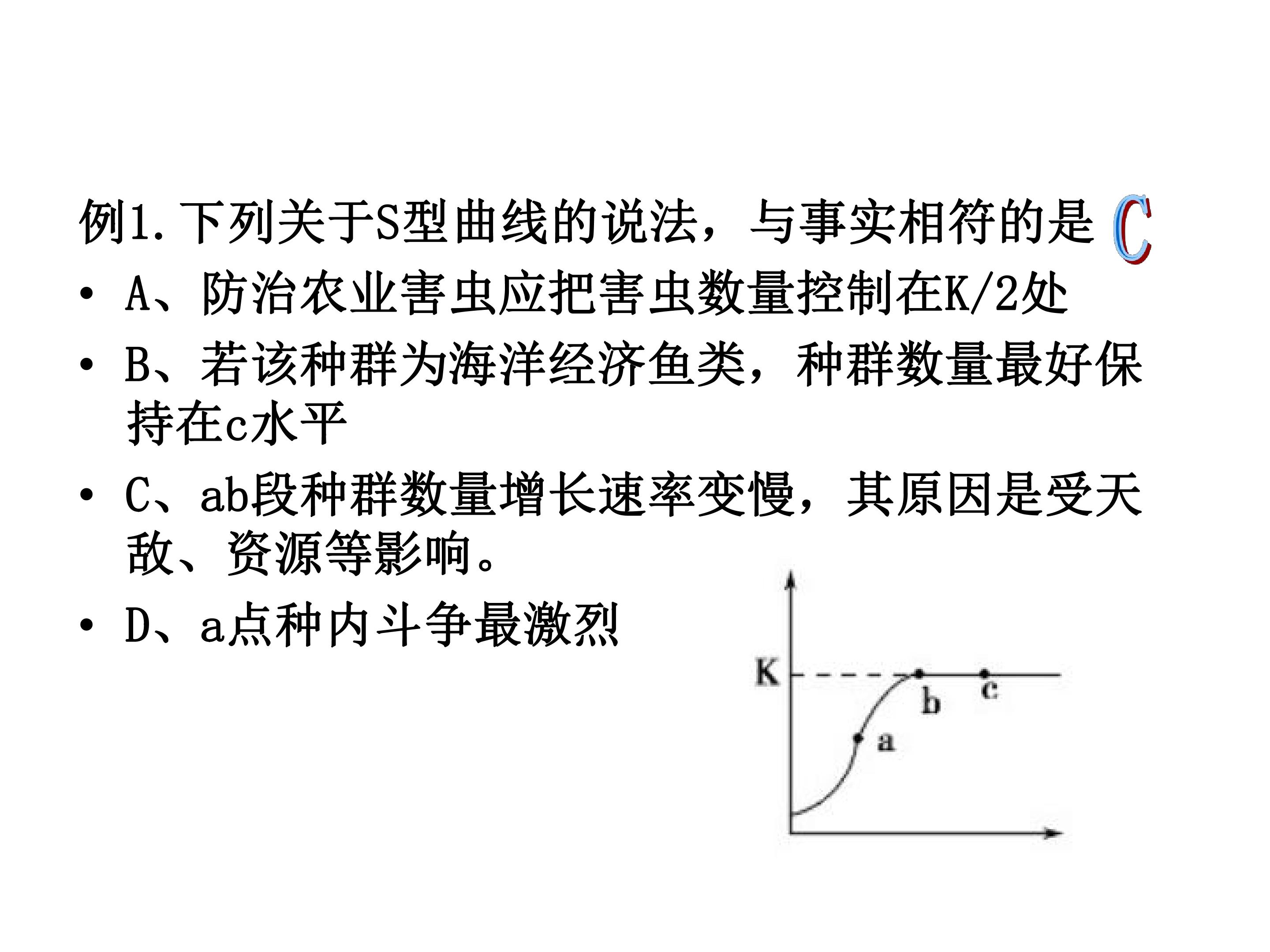 例1.下列关于S型曲线的说法，与事实相符的是 C

• A、防治农业害虫应把害虫数量控制在K/2处

• B、若该种群为海洋经济鱼类，种群数量最好保持在c水平

• C、ab段种群数量增长速率变慢，其原因是受天敌、资源等影响。

• D、a点种内斗争最激烈

K
b
c
a